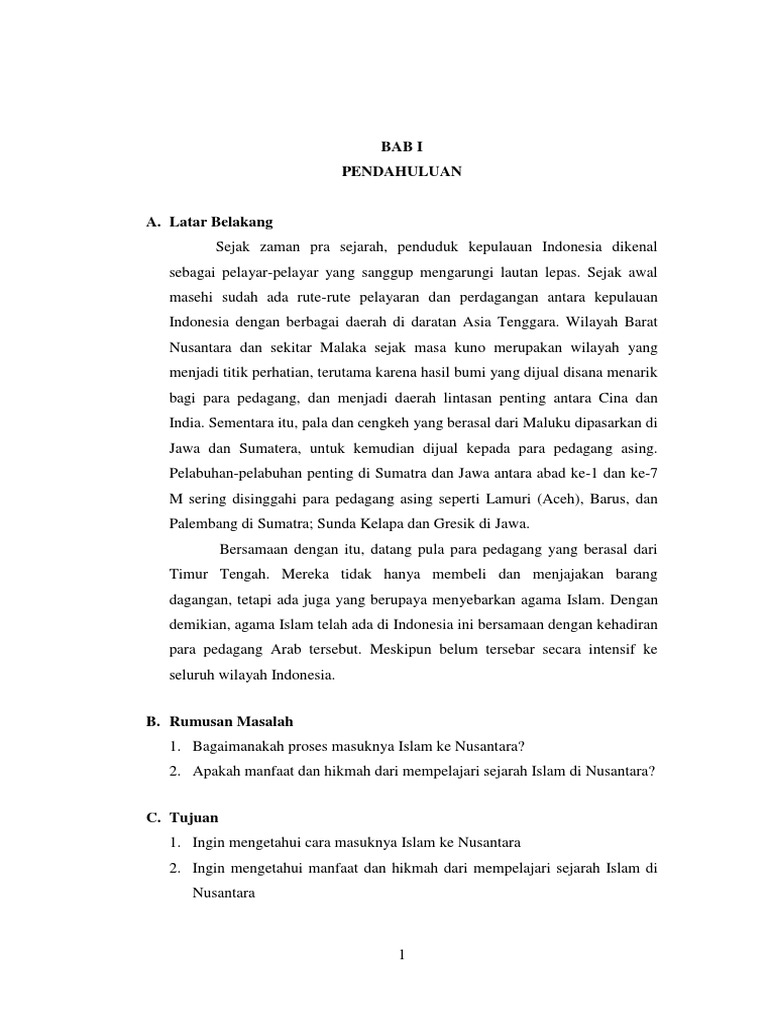 BAB I
PENDAHULUAN

A. Latar Belakang

Sejak zaman pra sejarah, penduduk kepulauan Indonesia dikenal sebagai pelayar-pelayar yang sanggup mengarungi lautan lepas. Sejak awal masehi sudah ada rute-rute pelayaran dan perdagangan antara kepulauan Indonesia dengan berbagai daerah di daratan Asia Tenggara. Wilayah Barat Nusantara dan sekitar Malaka sejak masa kuno merupakan wilayah yang menjadi titik perhatian, terutama karena hasil bumi yang dijual disana menarik bagi para pedagang, dan menjadi daerah lintasan penting antara Cina dan India. Sementara itu, pala dan cengkeh yang berasal dari Maluku dipasarkan di Jawa dan Sumatera, untuk kemudian dijual kepada para pedagang asing. Pelabuhan-pelabuhan penting di Sumatra dan Jawa antara abad ke-1 dan ke-7 M sering disinggahi para pedagang asing seperti Lamuri (Aceh), Barus, dan Palembang di Sumatra; Sunda Kelapa dan Gresik di Jawa.

Bersamaan dengan itu, datang pula para pedagang yang berasal dari Timur Tengah. Mereka tidak hanya membeli dan menjajakan barang dagangan, tetapi ada juga yang berupaya menyebarkan agama Islam. Dengan demikian, agama Islam telah ada di Indonesia ini bersamaan dengan kehadiran para pedagang Arab tersebut. Meskipun belum tersebar secara intensif ke seluruh wilayah Indonesia.

B. Rumusan Masalah
1. Bagaimanakah proses masuknya Islam ke Nusantara?
2. Apakah manfaat dan hikmah dari mempelajari sejarah Islam di Nusantara?

C. Tujuan
1. Ingin mengetahui cara masuknya Islam ke Nusantara
2. Ingin mengetahui manfaat dan hikmah dari mempelajari sejarah Islam di Nusantara

1